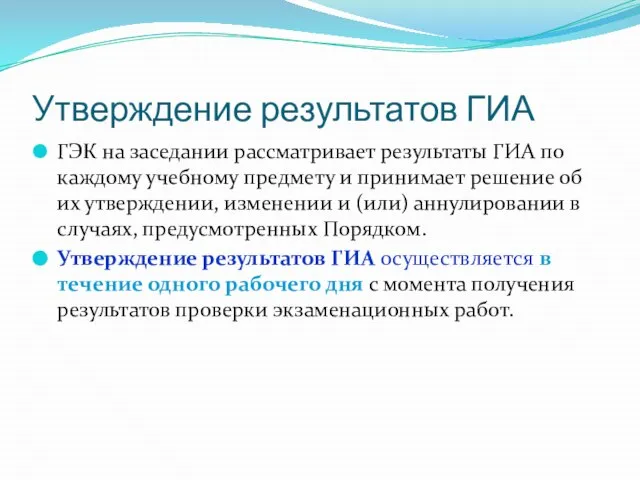 Утверждение результатов ГИА

ГЭК на заседании рассматривает результаты ГИА по каждому учебному предмету и принимает решение об их утверждении, изменении и (или) аннулировании в случаях, предусмотренных Порядком.

Утверждение результатов ГИА осуществляется в течение одного рабочего дня с момента получения результатов проверки экзаменационных работ.